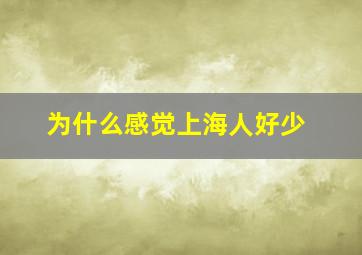 为什么感觉上海人好少